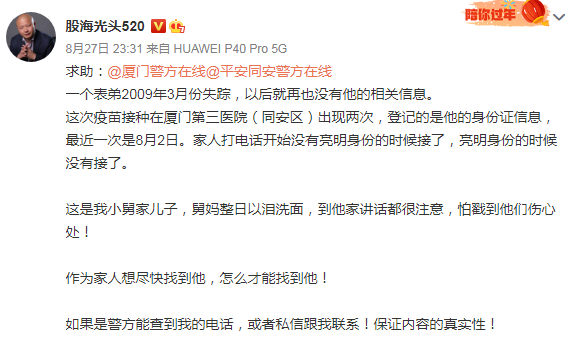 股海光头520

陪你过年

8月27日 23:31 来自 HUAWEI P40 Pro 5G

求助：@厦门警方在线@平安同安警方在线
一个表弟2009年3月份失踪，以后就再也没有他的相关信息。
这次疫苗接种在厦门第三医院（同安区）出现两次，登记的是他的身份证信息，最近一次是8月2日。家人打电话开始没有亮明身份的时候接了，亮明身份的时候没有接了。

这是我小舅家儿子，舅妈整日以泪洗面，到他家讲话都很注意，怕戳到他们伤心处！

作为家人想尽快找到他，怎么才能找到他！

如果是警方能查到我的电话，或者私信跟我联系！保证内容的真实性！